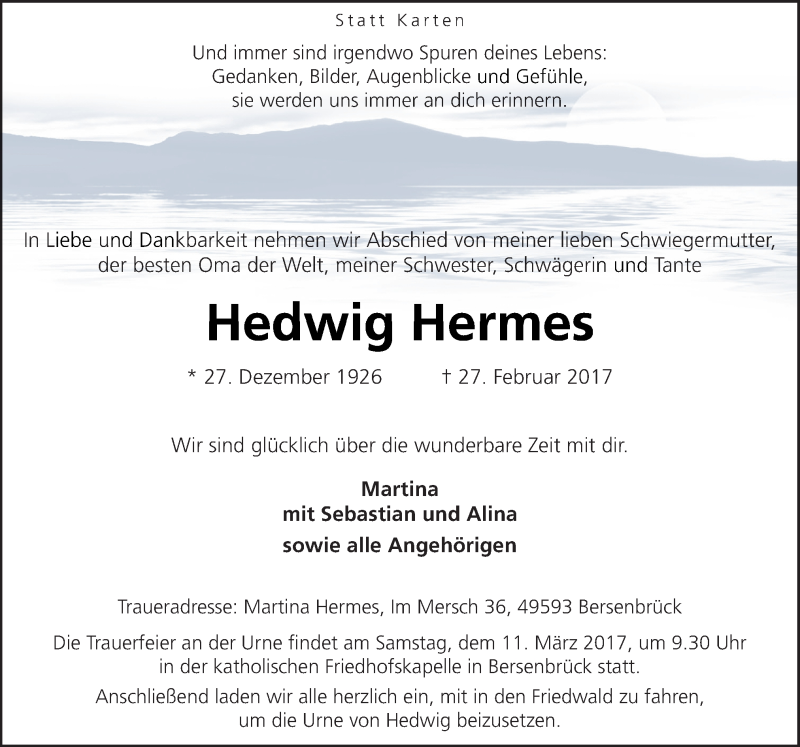 Statt Karten

Und immer sind irgendwo Spuren deines Lebens:
Gedanken, Bilder, Augenblicke und Gefühle,
sie werden uns immer an dich erinnern.

In Liebe und Dankbarkeit nehmen wir Abschied von meiner lieben Schwiegermutter, der besten Oma der Welt, meiner Schwester, Schwägerin und Tante

Hedwig Hermes

* 27. Dezember 1926 † 27. Februar 2017

Wir sind glücklich über die wunderbare Zeit mit dir.

Martina
mit Sebastian und Alina
sowie alle Angehörigen

Traueradresse: Martina Hermes, Im Mersch 36, 49593 Bersenbrück

Die Trauerfeier an der Urne findet am Samstag, dem 11. März 2017, um 9.30 Uhr in der katholischen Friedhofskapelle in Bersenbrück statt.

Anschließend laden wir alle herzlich ein, mit in den Friedwald zu fahren, um die Urne von Hedwig beizusetzen.